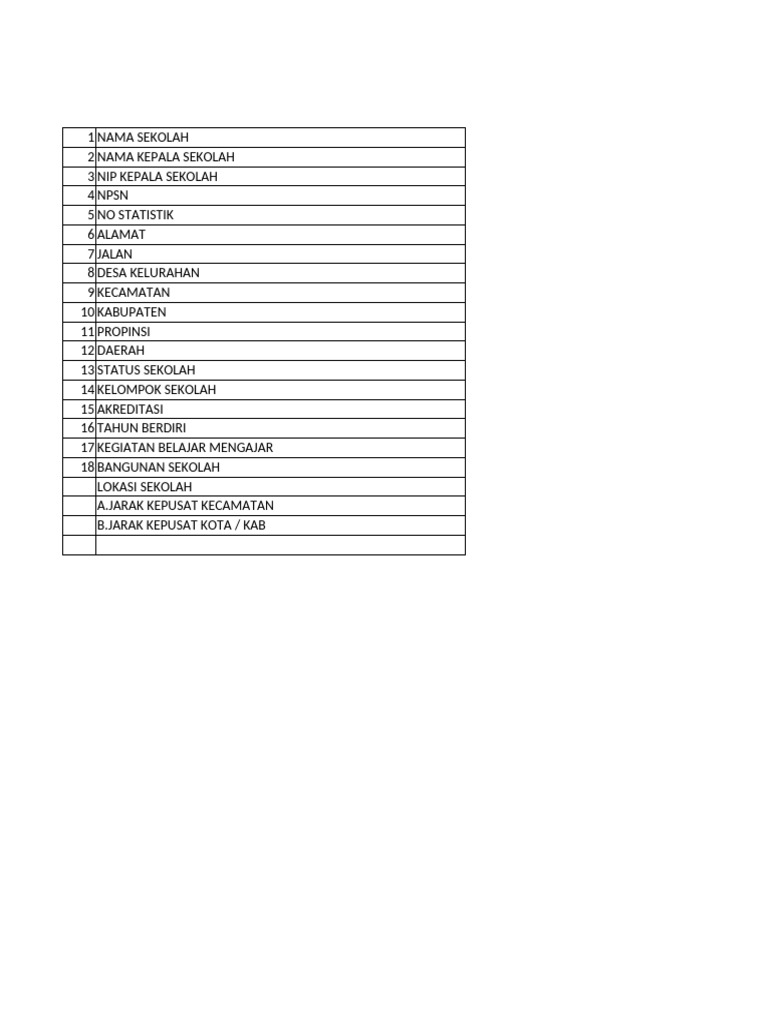 | 1 | NAMA SEKOLAH |
|---|---|
| 2 | NAMA KEPALA SEKOLAH |
| 3 | NIP KEPALA SEKOLAH |
| 4 | NPSN |
| 5 | NO STATISTIK |
| 6 | ALAMAT |
| 7 | JALAN |
| 8 | DESA KELURAHAN |
| 9 | KECAMATAN |
| 10 | KABUPATEN |
| 11 | PROPINSI |
| 12 | DAERAH |
| 13 | STATUS SEKOLAH |
| 14 | KELOMPOK SEKOLAH |
| 15 | AKREDITASI |
| 16 | TAHUN BERDIRI |
| 17 | KEGIATAN BELAJAR MENGAJAR |
| 18 | BANGUNAN SEKOLAH |
|  | LOKASI SEKOLAH |
|  | A.JARAK KEPUSAT KECAMATAN |
|  | B.JARAK KEPUSAT KOTA / KAB |
|  |  |